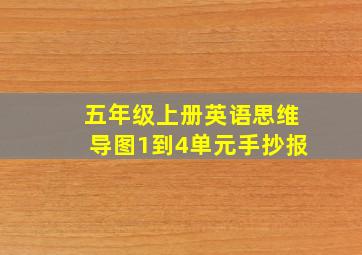 五年级上册英语思维导图1到4单元手抄报